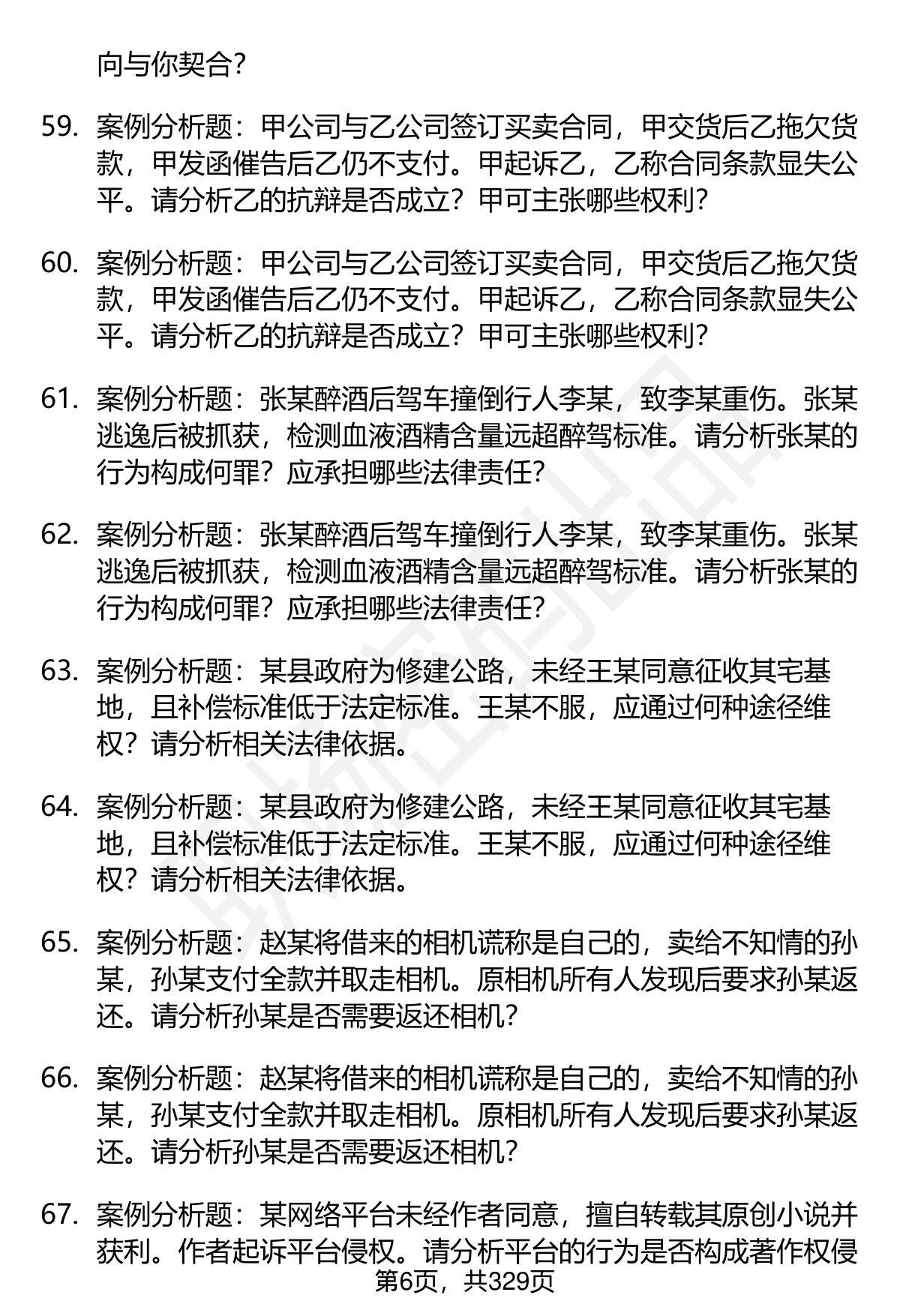 向与你契合？

59. 案例分析题：甲公司与乙公司签订买卖合同，甲交货后乙拖欠货款，甲发函催告后乙仍不支付。甲起诉乙，乙称合同条款显失公平。请分析乙的抗辩是否成立？甲可主张哪些权利？

60. 案例分析题：甲公司与乙公司签订买卖合同，甲交货后乙拖欠货款，甲发函催告后乙仍不支付。甲起诉乙，乙称合同条款显失公平。请分析乙的抗辩是否成立？甲可主张哪些权利？

61. 案例分析题：张某醉酒后驾车撞倒行人李某，致李某重伤。张某逃逸后被抓获，检测血液酒精含量远超醉驾标准。请分析张某的行为构成何罪？应承担哪些法律责任？

62. 案例分析题：张某醉酒后驾车撞倒行人李某，致李某重伤。张某逃逸后被抓获，检测血液酒精含量远超醉驾标准。请分析张某的行为构成何罪？应承担哪些法律责任？

63. 案例分析题：某县政府为修建公路，未经王某同意征收其宅基地，且补偿标准低于法定标准。王某不服，应通过何种途径维权？请分析相关法律依据。

64. 案例分析题：某县政府为修建公路，未经王某同意征收其宅基地，且补偿标准低于法定标准。王某不服，应通过何种途径维权？请分析相关法律依据。

65. 案例分析题：赵某将借来的相机谎称是自己的，卖给不知情的孙某，孙某支付全款并取走相机。原相机所有人发现后要求孙某返还。请分析孙某是否需要返还相机？

66. 案例分析题：赵某将借来的相机谎称是自己的，卖给不知情的孙某，孙某支付全款并取走相机。原相机所有人发现后要求孙某返还。请分析孙某是否需要返还相机？

67. 案例分析题：某网络平台未经作者同意，擅自转载其原创小说并获利。作者起诉平台侵权。请分析平台的行为是否构成著作权侵

第6页，共329页